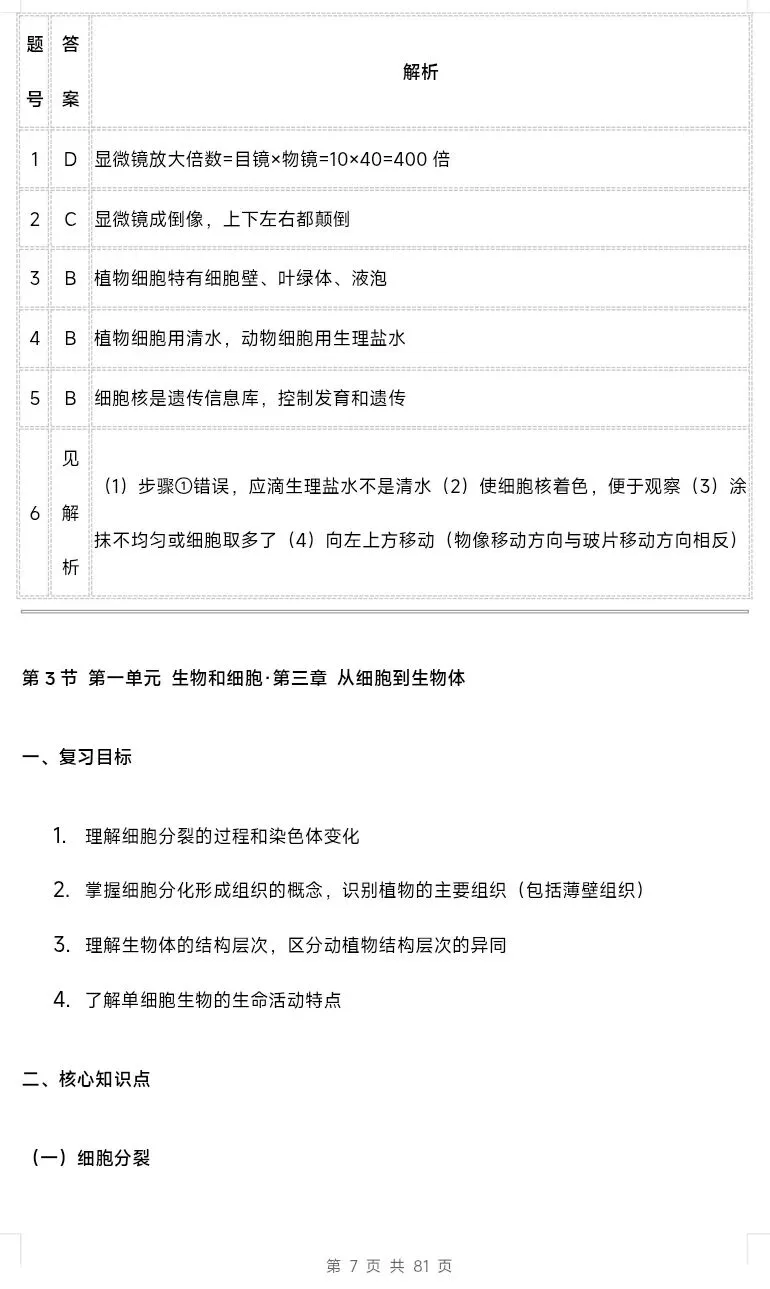 | 题号 | 答案 | 解析 |
|---|---|---|
| 1 | D | 显微镜放大倍数=目镜×物镜=10×40=400 倍 |
| 2 | C | 显微镜成倒像，上下左右都颠倒 |
| 3 | B | 植物细胞特有细胞壁、叶绿体、液泡 |
| 4 | B | 植物细胞用清水，动物细胞用生理盐水 |
| 5 | B | 细胞核是遗传信息库，控制发育和遗传 |
| 6 | 见解析 | （1）步骤①错误，应滴生理盐水不是清水（2）使细胞核着色，便于观察（3）涂抹不均匀或细胞取多了（4）向左上方移动（物像移动方向与玻片移动方向相反） |

第 3 节 第一单元 生物和细胞·第三章 从细胞到生物体

一、复习目标

1. 理解细胞分裂的过程和染色体变化

2. 掌握细胞分化形成组织的概念，识别植物的主要组织（包括薄壁组织）

3. 理解生物体的结构层次，区分动植物结构层次的异同

4. 了解单细胞生物的生命活动特点

二、核心知识点

（一）细胞分裂

第 7 页 共 81 页